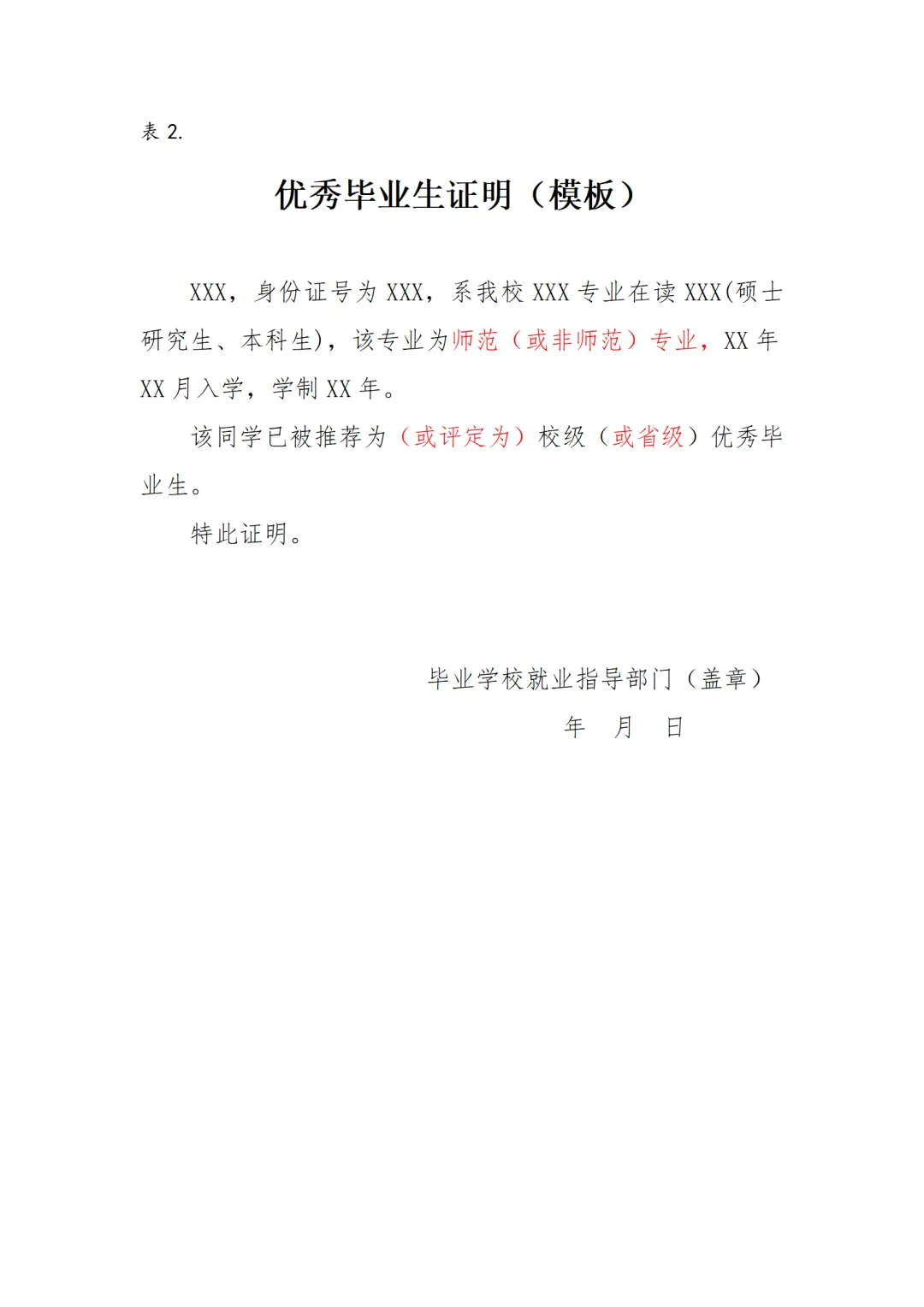 表2.

优秀毕业生证明（模板）

XXX，身份证号为XXX，系我校XXX专业在读XXX(硕士研究生、本科生)，该专业为师范（或非师范）专业，XX年XX月入学，学制XX年。

该同学已被推荐为（或评定为）校级（或省级）优秀毕业生。

特此证明。

毕业学校就业指导部门（盖章）

年 月 日